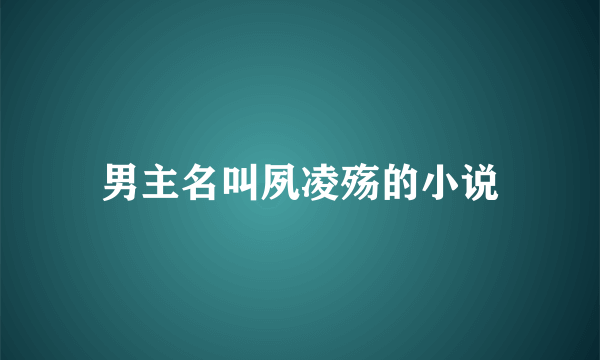 男主名叫夙凌殇的小说